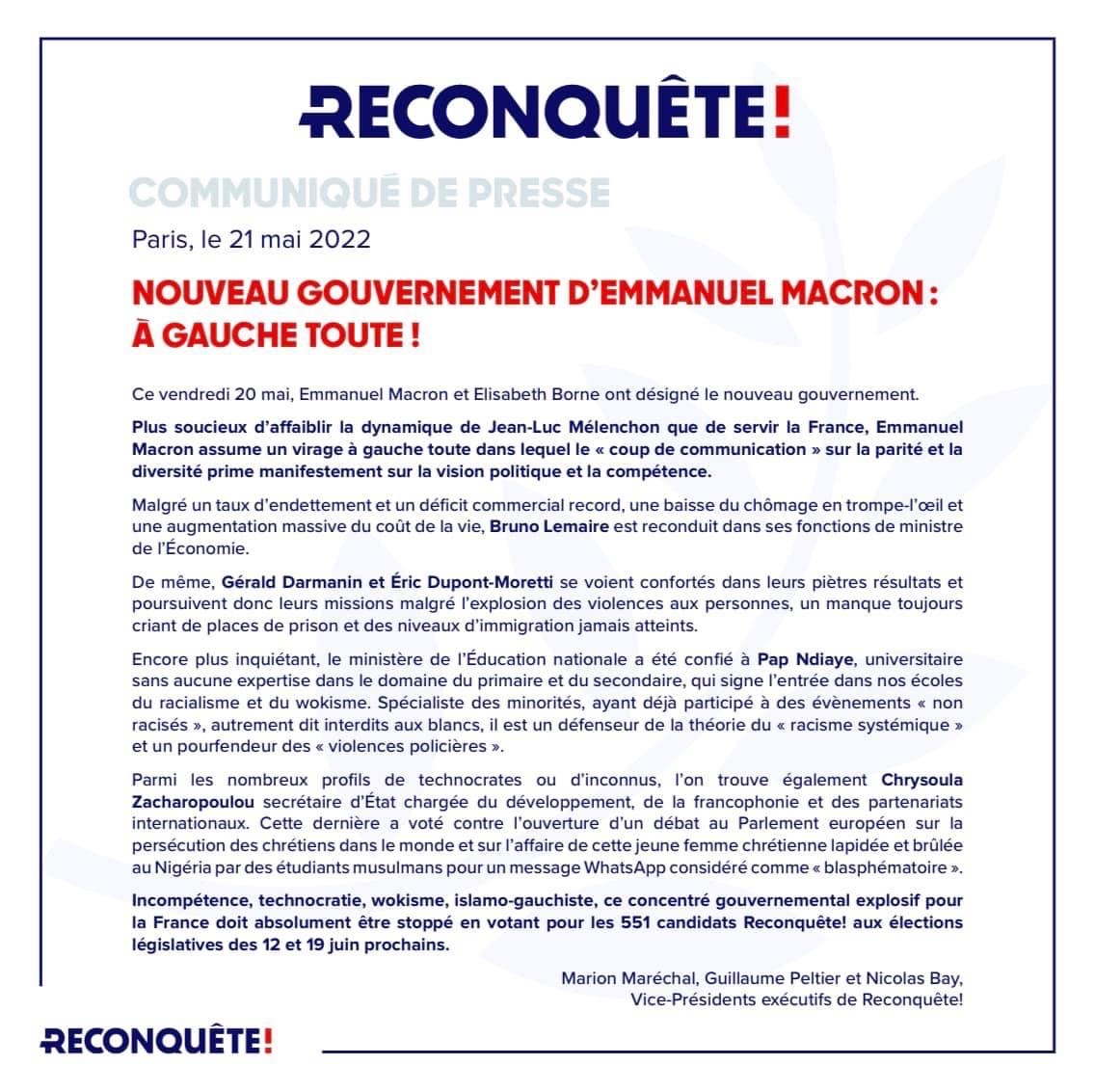 RECONQUÊTE!

COMMUNIQUÉ DE PRESSE

Paris, le 21 mai 2022

NOUVEAU GOUVERNEMENT D'EMMANUEL MACRON : À GAUCHE TOUTE !

Ce vendredi 20 mai, Emmanuel Macron et Elisabeth Borne ont désigné le nouveau gouvernement.

Plus soucieux d'affaiblir la dynamique de Jean-Luc Mélenchon que de servir la France, Emmanuel Macron assume un virage à gauche toute dans lequel le « coup de communication » sur la parité et la diversité prime manifestement sur la vision politique et la compétence.

Malgré un taux d'endettement et un déficit commercial record, une baisse du chômage en trompe-l'œil et une augmentation massive du coût de la vie, Bruno Lemaire est reconduit dans ses fonctions de ministre de l'Économie.

De même, Gérald Darmanin et Éric Dupont-Moretti se voient confortés dans leurs piètres résultats et poursuivent donc leurs missions malgré l'explosion des violences aux personnes, un manque toujours criant de places de prison et des niveaux d'immigration jamais atteints.

Encore plus inquiétant, le ministère de l'Éducation nationale a été confié à Pap Ndiaye, universitaire sans aucune expertise dans le domaine du primaire et du secondaire, qui signe l'entrée dans nos écoles du racialisme et du wokisme. Spécialiste des minorités, ayant déjà participé à des évènements « non racisés », autrement dit interdits aux blancs, il est un défenseur de la théorie du « racisme systémique » et un pourfendeur des « violences policières ».

Parmi les nombreux profils de technocrates ou d'inconnus, l'on trouve également Chrysoula Zacharopoulou secrétaire d'État chargée du développement, de la francophonie et des partenariats internationaux. Cette dernière a voté contre l'ouverture d'un débat au Parlement européen sur la persécution des chrétiens dans le monde et sur l'affaire de cette jeune femme chrétienne lapidée et brûlée au Nigéria par des étudiants musulmans pour un message WhatsApp considéré comme « blasphématoire ».

Incompétence, technocratie, wokisme, islamo-gauchiste, ce concentré gouvernemental explosif pour la France doit absolument être stoppé en votant pour les 551 candidats Reconquête! aux élections législatives des 12 et 19 juin prochains.

Marion Maréchal, Guillaume Peltier et Nicolas Bay,
Vice-Présidents exécutifs de Reconquête!

RECONQUÊTE!